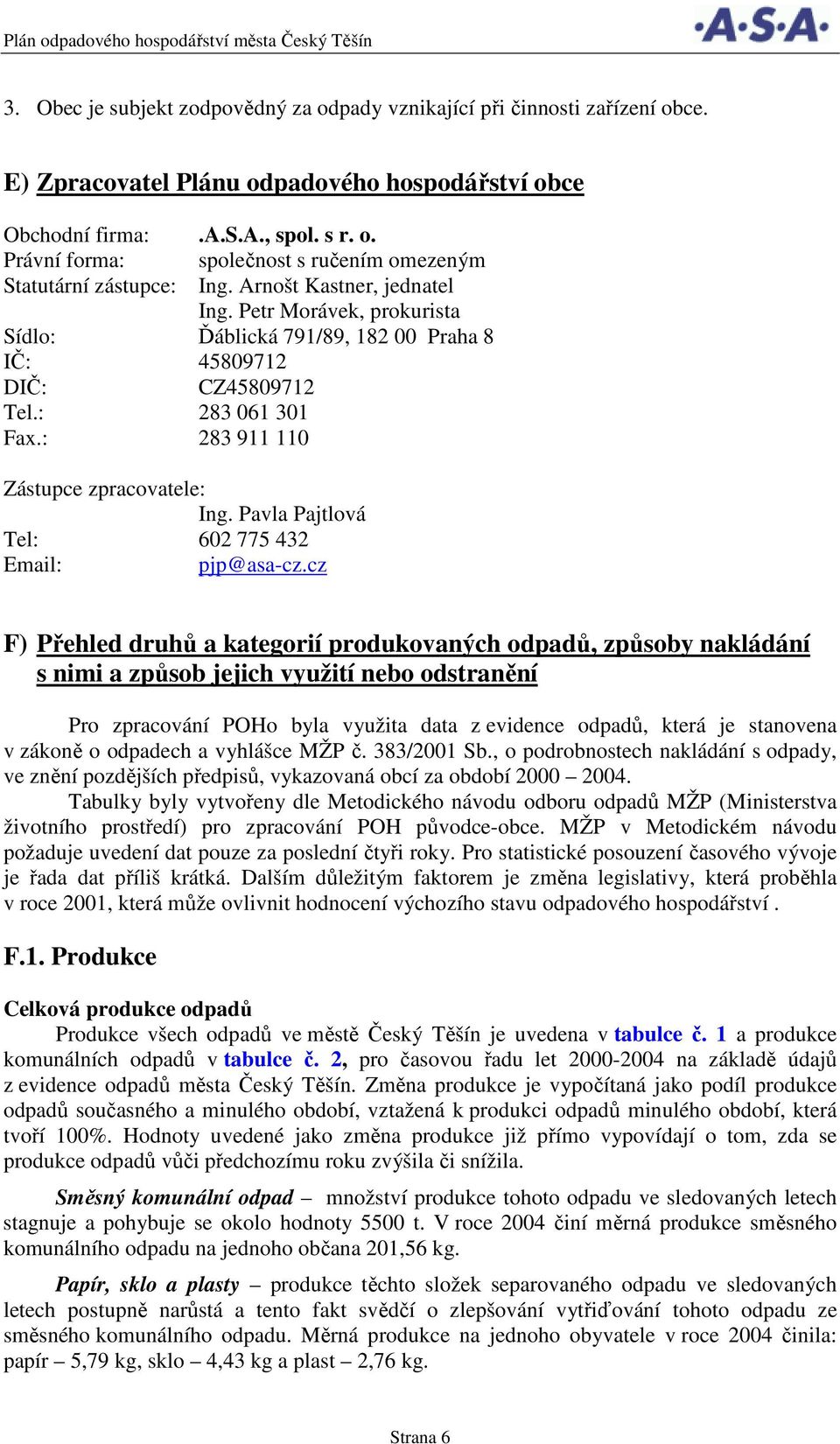 Plán odpadového hospodářství města Český Těšín

·A·S·A·

3. Obec je subjekt zodpovědný za odpady vznikající při činnosti zařízení obce.

E) Zpracovatel Plánu odpadového hospodářství obce

Obchodní firma: .A.S.A., spol. s r. o.
Právní forma: společnost s ručením omezeným
Statutární zástupce: Ing. Arnošt Kastner, jednatel
Ing. Petr Morávek, prokurista
Sídlo: Ďáblická 791/89, 182 00 Praha 8
IČ: 45809712
DIČ: CZ45809712
Tel.: 283 061 301
Fax.: 283 911 110

Zástupce zpracovatele:
Ing. Pavla Pajtlová
Tel: 602 775 432
Email: pjp@asa-cz.cz

F) Přehled druhů a kategorií produkovaných odpadů, způsoby nakládání s nimi a způsob jejich využití nebo odstranění

Pro zpracování POHo byla využita data z evidence odpadů, která je stanovena v zákoně o odpadech a vyhlášce MŽP č. 383/2001 Sb., o podrobnostech nakládání s odpady, ve znění pozdějších předpisů, vykazovaná obcí za období 2000 – 2004.

Tabulky byly vytvořeny dle Metodického návodu odboru odpadů MŽP (Ministerstva životního prostředí) pro zpracování POH původce-obce. MŽP v Metodickém návodu požaduje uvedení dat pouze za poslední čtyři roky. Pro statistické posouzení časového vývoje je řada dat příliš krátká. Dalším důležitým faktorem je změna legislativy, která proběhla v roce 2001, která může ovlivnit hodnocení výchozího stavu odpadového hospodářství .

F.1. Produkce

Celková produkce odpadů
Produkce všech odpadů ve městě Český Těšín je uvedena v tabulce č. 1 a produkce komunálních odpadů v tabulce č. 2, pro časovou řadu let 2000-2004 na základě údajů z evidence odpadů města Český Těšín. Změna produkce je vypočítaná jako podíl produkce odpadů současného a minulého období, vztažená k produkci odpadů minulého období, která tvoří 100%. Hodnoty uvedené jako změna produkce již přímo vypovídají o tom, zda se produkce odpadů vůči předchozímu roku zvýšila či snížila.

Směsný komunální odpad – množství produkce tohoto odpadu ve sledovaných letech stagnuje a pohybuje se okolo hodnoty 5500 t. V roce 2004 činí měrná produkce směsného komunálního odpadu na jednoho občana 201,56 kg.

Papír, sklo a plasty – produkce těchto složek separovaného odpadu ve sledovaných letech postupně narůstá a tento fakt svědčí o zlepšování vytřiďování tohoto odpadu ze směsného komunálního odpadu. Měrná produkce na jednoho obyvatele v roce 2004 činila: papír – 5,79 kg, sklo – 4,43 kg a plast – 2,76 kg.

Strana 6